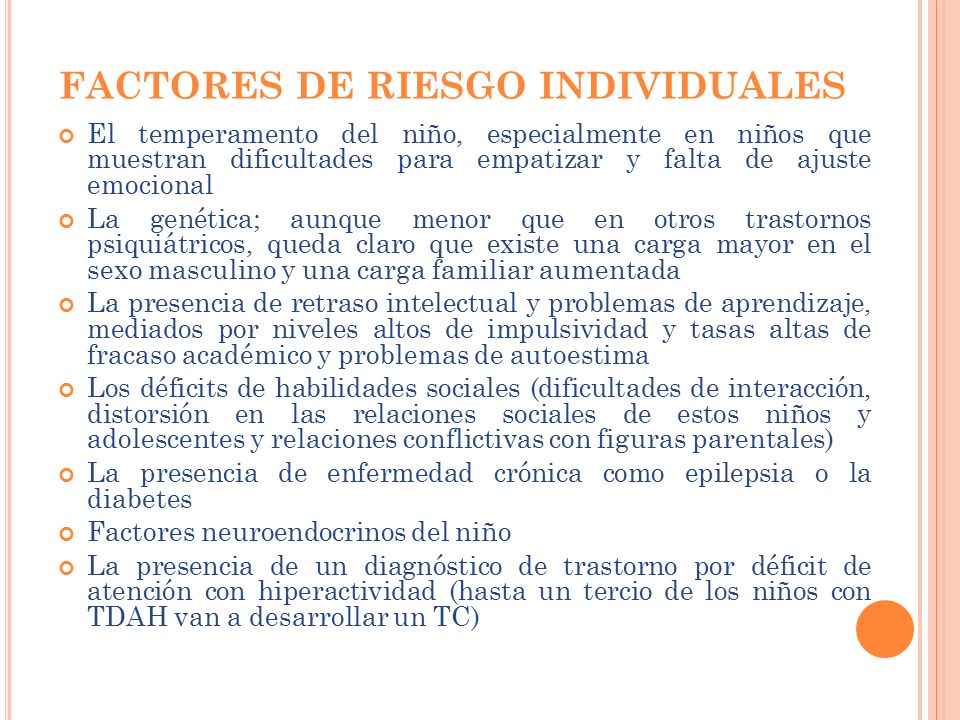 FACTORES DE RIESGO INDIVIDUALES

El temperamento del niño, especialmente en niños que muestran dificultades para empatizar y falta de ajuste emocional

La genética; aunque menor que en otros trastornos psiquiátricos, queda claro que existe una carga mayor en el sexo masculino y una carga familiar aumentada

La presencia de retraso intelectual y problemas de aprendizaje, mediados por niveles altos de impulsividad y tasas altas de fracaso académico y problemas de autoestima

Los déficits de habilidades sociales (dificultades de interacción, distorsión en las relaciones sociales de estos niños y adolescentes y relaciones conflictivas con figuras parentales)

La presencia de enfermedad crónica como epilepsia o la diabetes

Factores neuroendocrinos del niño

La presencia de un diagnóstico de trastorno por déficit de atención con hiperactividad (hasta un tercio de los niños con TDAH van a desarrollar un TC)